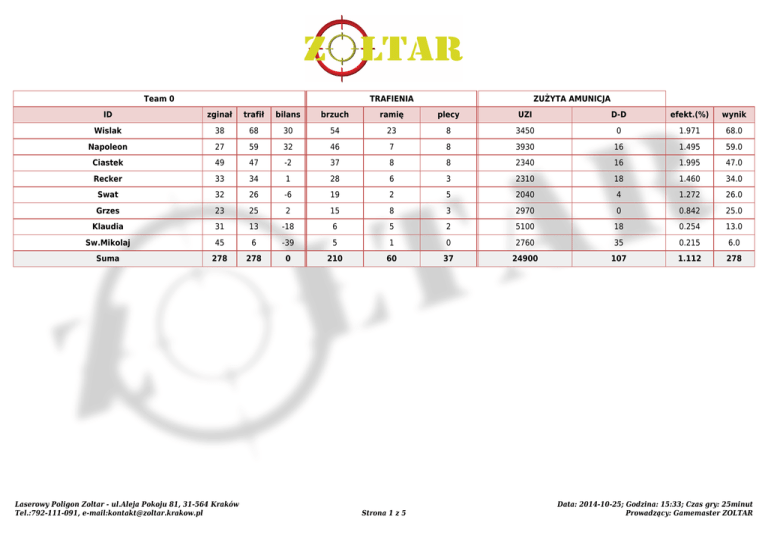 ZOLTAR

| Team 0 | | | | TRAFIENIA | | | ZUŻYTA AMUNICJA | | | |
|---|---|---|---|---|---|---|---|---|---|---|
| ID | zginał | trafił | bilans | brzuch | ramię | plecy | UZI | D-D | efekt.(%) | wynik |
| Wislak | 38 | 68 | 30 | 54 | 23 | 8 | 3450 | 0 | 1.971 | 68.0 |
| Napoleon | 27 | 59 | 32 | 46 | 7 | 8 | 3930 | 16 | 1.495 | 59.0 |
| Ciastek | 49 | 47 | -2 | 37 | 8 | 8 | 2340 | 16 | 1.995 | 47.0 |
| Recker | 33 | 34 | 1 | 28 | 6 | 3 | 2310 | 18 | 1.460 | 34.0 |
| Swat | 32 | 26 | -6 | 19 | 2 | 5 | 2040 | 4 | 1.272 | 26.0 |
| Grzes | 23 | 25 | 2 | 15 | 8 | 3 | 2970 | 0 | 0.842 | 25.0 |
| Klaudia | 31 | 13 | -18 | 6 | 5 | 2 | 5100 | 18 | 0.254 | 13.0 |
| Sw.Mikolaj | 45 | 6 | -39 | 5 | 1 | 0 | 2760 | 35 | 0.215 | 6.0 |
| Suma | 278 | 278 | 0 | 210 | 60 | 37 | 24900 | 107 | 1.112 | 278 |

Laserowy Poligon Zoltar - ul.Aleja Pokoju 81, 31-564 Kraków
Tel.:792-111-091, e-mail:kontakt@zoltar.krakow.pl

Strona 1 z 5

Data: 2014-10-25; Godzina: 15:33; Czas gry: 25minut
Prowadzący: Gamemaster ZOLTAR